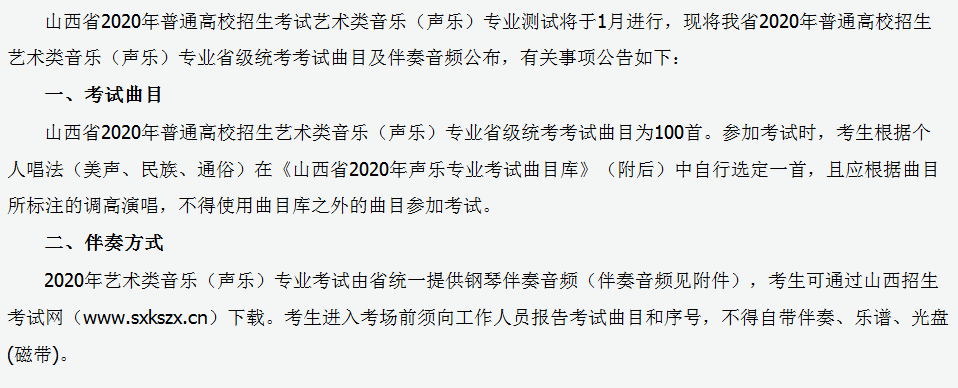 山西省2020年普通高校招生考试艺术类音乐（声乐）专业测试将于1月进行，现将我省2020年普通高校招生艺术类音乐（声乐）专业省级统考考试曲目及伴奏音频公布，有关事项公告如下：

一、考试曲目

山西省2020年普通高校招生艺术类音乐（声乐）专业省级统考考试曲目为100首。参加考试时，考生根据个人唱法（美声、民族、通俗）在《山西省2020年声乐专业考试曲目库》（附后）中自行选定一首，且应根据曲目所标注的调高演唱，不得使用曲目库之外的曲目参加考试。

二、伴奏方式

2020年艺术类音乐（声乐）专业考试由省统一提供钢琴伴奏音频（伴奏音频见附件），考生可通过山西招生考试网（www.sxkszx.cn）下载。考生进入考场前须向工作人员报告考试曲目和序号，不得自带伴奏、乐谱、光盘(磁带)。